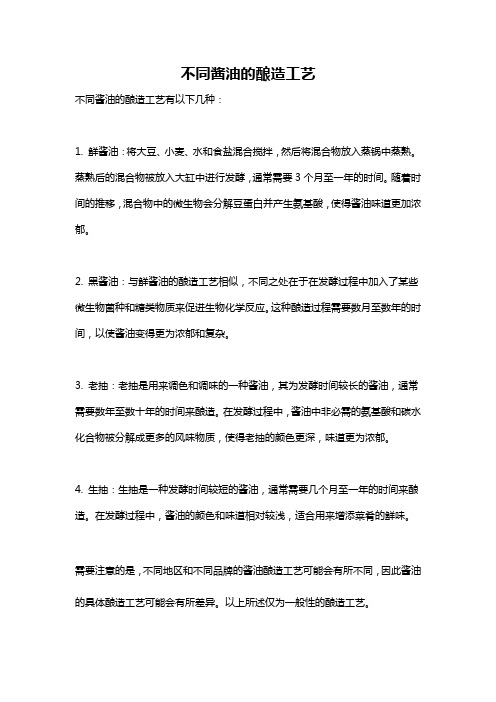 不同酱油的酿造工艺

不同酱油的酿造工艺有以下几种：

1. 鲜酱油：将大豆、小麦、水和食盐混合搅拌，然后将混合物放入蒸锅中蒸熟。蒸熟后的混合物被放入大缸中进行发酵，通常需要 3 个月至一年的时间。随着时间的推移，混合物中的微生物会分解豆蛋白并产生氨基酸，使得酱油味道更加浓郁。

2. 黑酱油：与鲜酱油的酿造工艺相似，不同之处在于在发酵过程中加入了某些微生物菌种和糖类物质来促进生物化学反应。这种酿造过程需要数月至数年的时间，以使酱油变得更为浓郁和复杂。

3. 老抽：老抽是用来调色和调味的一种酱油，其为发酵时间较长的酱油，通常需要数年至数十年的时间来酿造。在发酵过程中，酱油中非必需的氨基酸和碳水化合物被分解成更多的风味物质，使得老抽的颜色更深，味道更为浓郁。

4. 生抽：生抽是一种发酵时间较短的酱油，通常需要几个月至一年的时间来酿造。在发酵过程中，酱油的颜色和味道相对较浅，适合用来增添菜肴的鲜味。

需要注意的是，不同地区和不同品牌的酱油酿造工艺可能会有所不同，因此酱油的具体酿造工艺可能会有所差异。以上所述仅为一般性的酿造工艺。